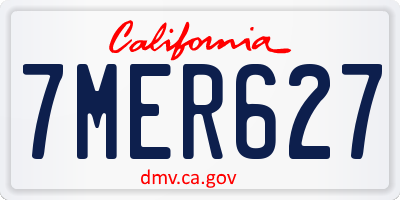 California

7MER627

dmv.ca.gov